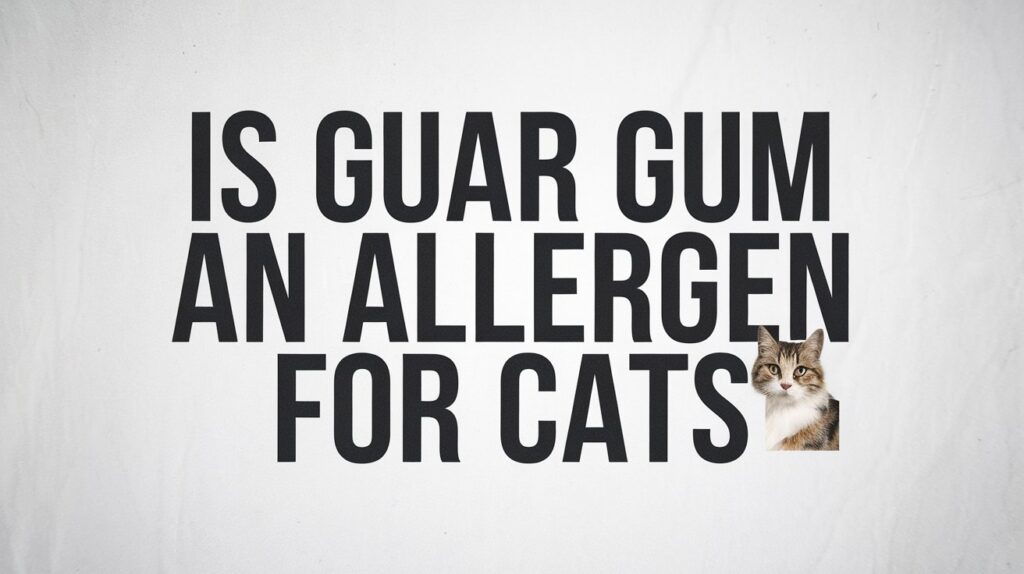 IS GUAR GUM AN ALLERGEN FOR CATS